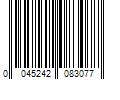 0 045242 083077